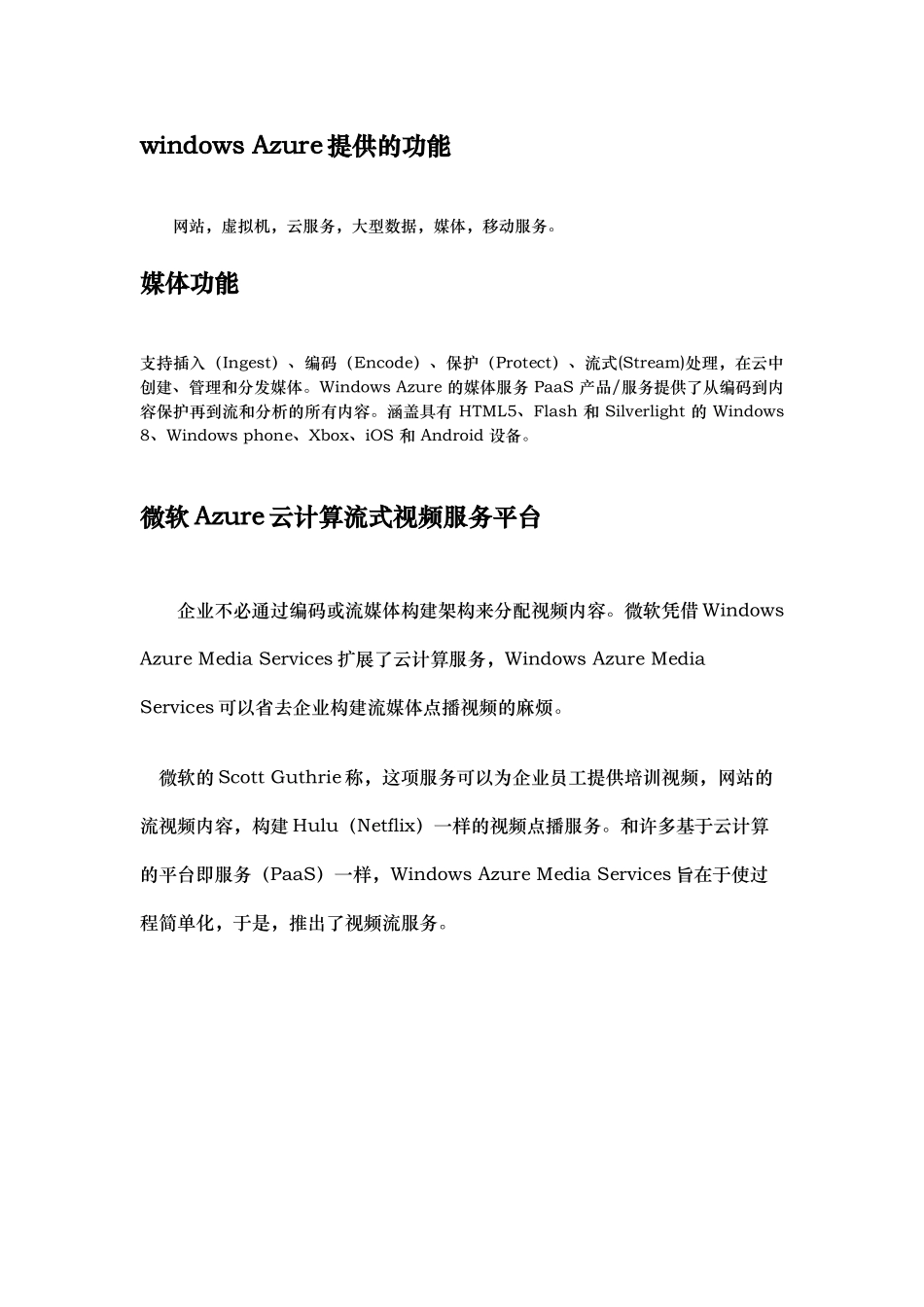 windows Azure 提供的功能

网站，虚拟机，云服务，大型数据，媒体，移动服务。

媒体功能

支持插入（Ingest）、编码（Encode）、保护（Protect）、流式(Stream)处理，在云中创建、管理和分发媒体。Windows Azure 的媒体服务 PaaS 产品/服务提供了从编码到内容保护再到流和分析的所有内容。涵盖具有 HTML5、Flash 和 Silverlight 的 Windows 8、Windows phone、Xbox、iOS 和 Android 设备。

微软 Azure 云计算流式视频服务平台

企业不必通过编码或流媒体构建架构来分配视频内容。微软凭借 Windows Azure Media Services 扩展了云计算服务，Windows Azure Media Services 可以省去企业构建流媒体点播视频的麻烦。

微软的 Scott Guthrie 称，这项服务可以为企业员工提供培训视频，网站的流视频内容，构建 Hulu（Netflix）一样的视频点播服务。和许多基于云计算的平台即服务（PaaS）一样，Windows Azure Media Services 旨在于使过程简单化，于是，推出了视频流服务。